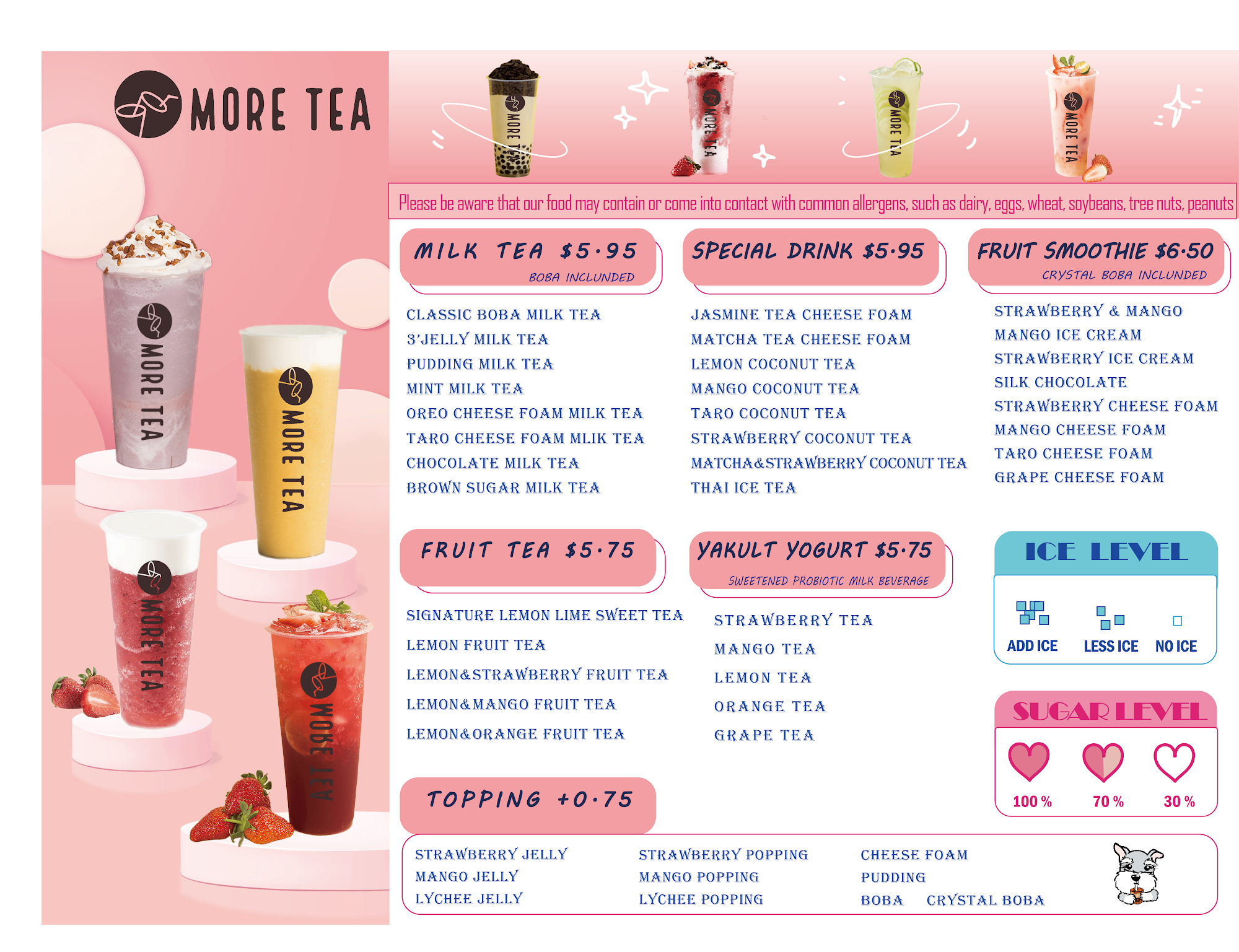 MORE TEA

MORE TEA

MORE TEA

MORE TEA

MORE TEA

MORE TEA

MORE TEA

MORE TEA

MORE TEA

Please be aware that our food may contain or come into contact with common allergens, such as dairy, eggs, wheat, soybeans, tree nuts, peanuts

MILK TEA $5.95
BOBA INCLUNDED

CLASSIC BOBA MILK TEA
3'JELLY MILK TEA
PUDDING MILK TEA
MINT MILK TEA
OREO CHEESE FOAM MILK TEA
TARO CHEESE FOAM MLIK TEA
CHOCOLATE MILK TEA
BROWN SUGAR MILK TEA

SPECIAL DRINK $5.95

JASMINE TEA CHEESE FOAM
MATCHA TEA CHEESE FOAM
LEMON COCONUT TEA
MANGO COCONUT TEA
TARO COCONUT TEA
STRAWBERRY COCONUT TEA
MATCHA&STRAWBERRY COCONUT TEA
THAI ICE TEA

FRUIT SMOOTHIE $6.50
CRYSTAL BOBA INCLUNDED

STRAWBERRY & MANGO
MANGO ICE CREAM
STRAWBERRY ICE CREAM
SILK CHOCOLATE
STRAWBERRY CHEESE FOAM
MANGO CHEESE FOAM
TARO CHEESE FOAM
GRAPE CHEESE FOAM

FRUIT TEA $5.75

SIGNATURE LEMON LIME SWEET TEA
LEMON FRUIT TEA
LEMON&STRAWBERRY FRUIT TEA
LEMON&MANGO FRUIT TEA
LEMON&ORANGE FRUIT TEA

YAKULT YOGURT $5.75
SWEETENED PROBIOTIC MILK BEVERAGE

STRAWBERRY TEA
MANGO TEA
LEMON TEA
ORANGE TEA
GRAPE TEA

ICE LEVEL

ADD ICE
LESS ICE
NO ICE

SUGAR LEVEL

100 %
70 %
30 %

TOPPING +0.75

STRAWBERRY JELLY
MANGO JELLY
LYCHEE JELLY

STRAWBERRY POPPING
MANGO POPPING
LYCHEE POPPING

CHEESE FOAM
PUDDING
BOBA CRYSTAL BOBA